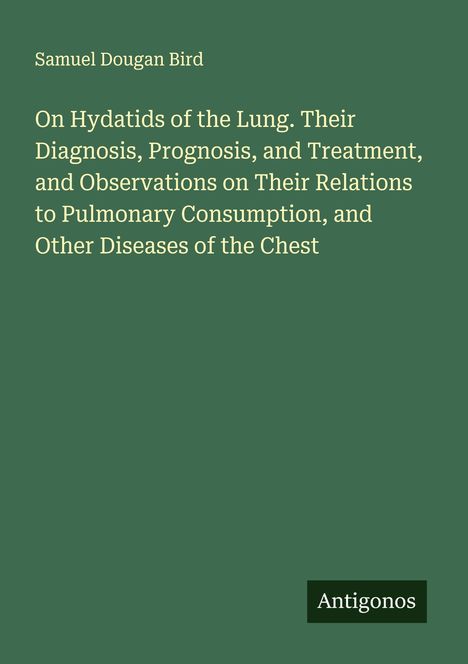 Samuel Dougan Bird

On Hydatids of the Lung. Their Diagnosis, Prognosis, and Treatment, and Observations on Their Relations to Pulmonary Consumption, and Other Diseases of the Chest

Antigonos